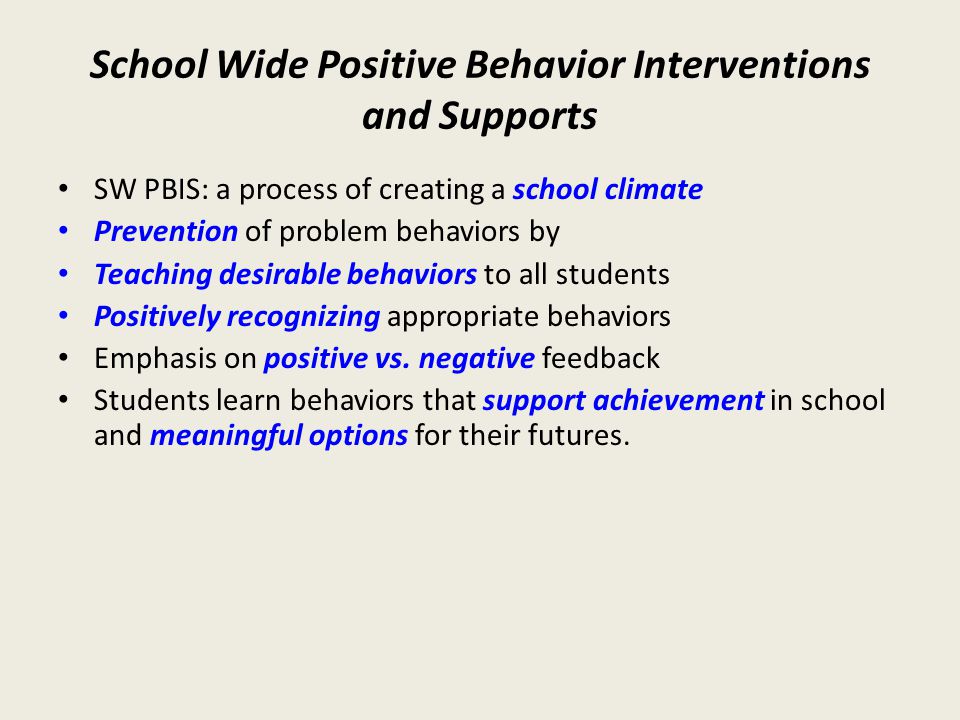 School Wide Positive Behavior Interventions and Supports

• SW PBIS: a process of creating a school climate
• Prevention of problem behaviors by
• Teaching desirable behaviors to all students
• Positively recognizing appropriate behaviors
• Emphasis on positive vs. negative feedback
• Students learn behaviors that support achievement in school and meaningful options for their futures.